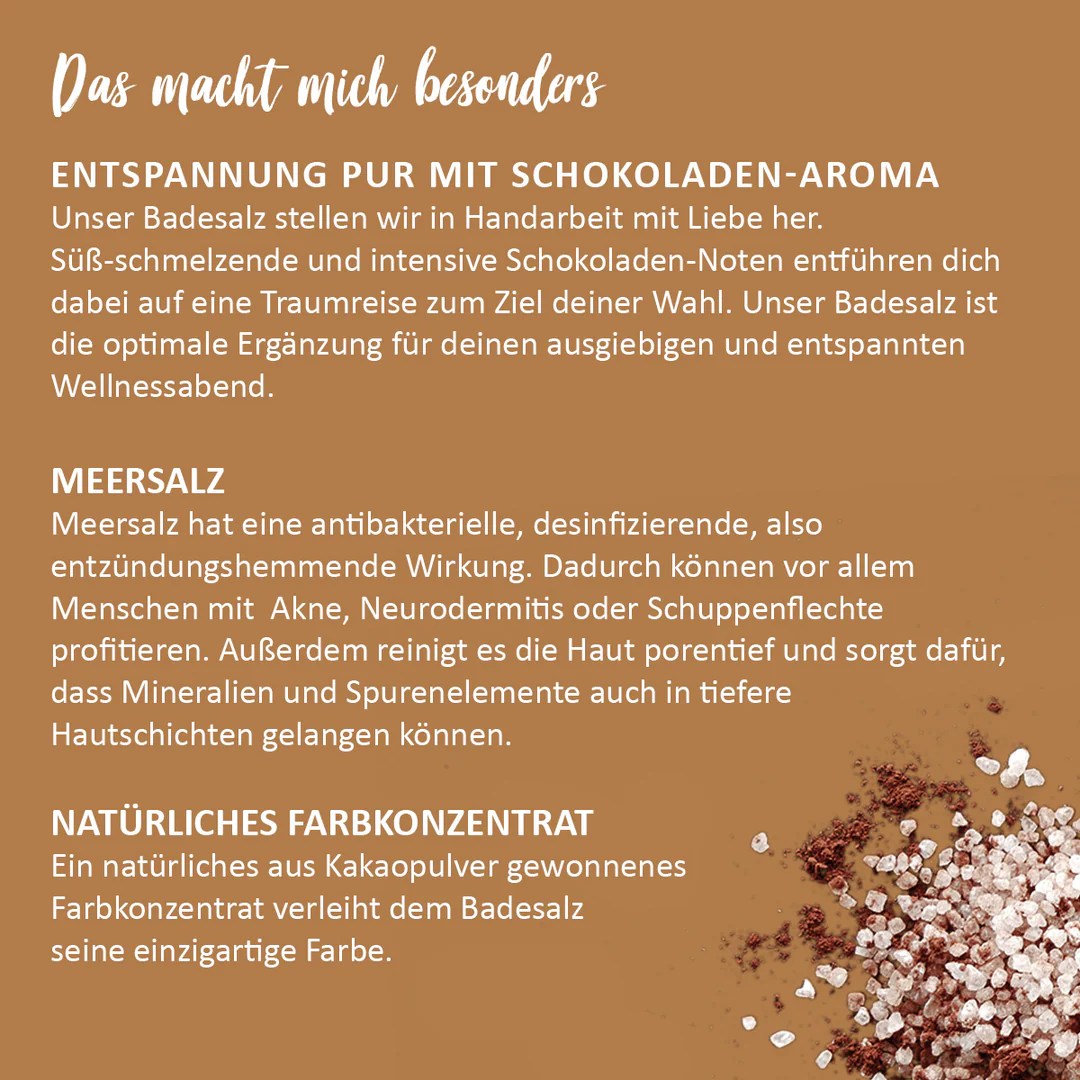 Das macht mich besonders

ENTSPANNUNG PUR MIT SCHOKOLADEN-AROMA
Unser Badesalz stellen wir in Handarbeit mit Liebe her. Süß-schmelzende und intensive Schokoladen-Noten entführen dich dabei auf eine Traumreise zum Ziel deiner Wahl. Unser Badesalz ist die optimale Ergänzung für deinen ausgiebigen und entspannten Wellnessabend.

MEERSALZ
Meersalz hat eine antibakterielle, desinfizierende, also entzündungshemmende Wirkung. Dadurch können vor allem Menschen mit Akne, Neurodermitis oder Schuppenflechte profitieren. Außerdem reinigt es die Haut porentief und sorgt dafür, dass Mineralien und Spurenelemente auch in tiefere Hautschichten gelangen können.

NATÜRLICHES FARBKONZENTRAT
Ein natürliches aus Kakaopulver gewonnenes Farbkonzentrat verleiht dem Badesalz seine einzigartige Farbe.